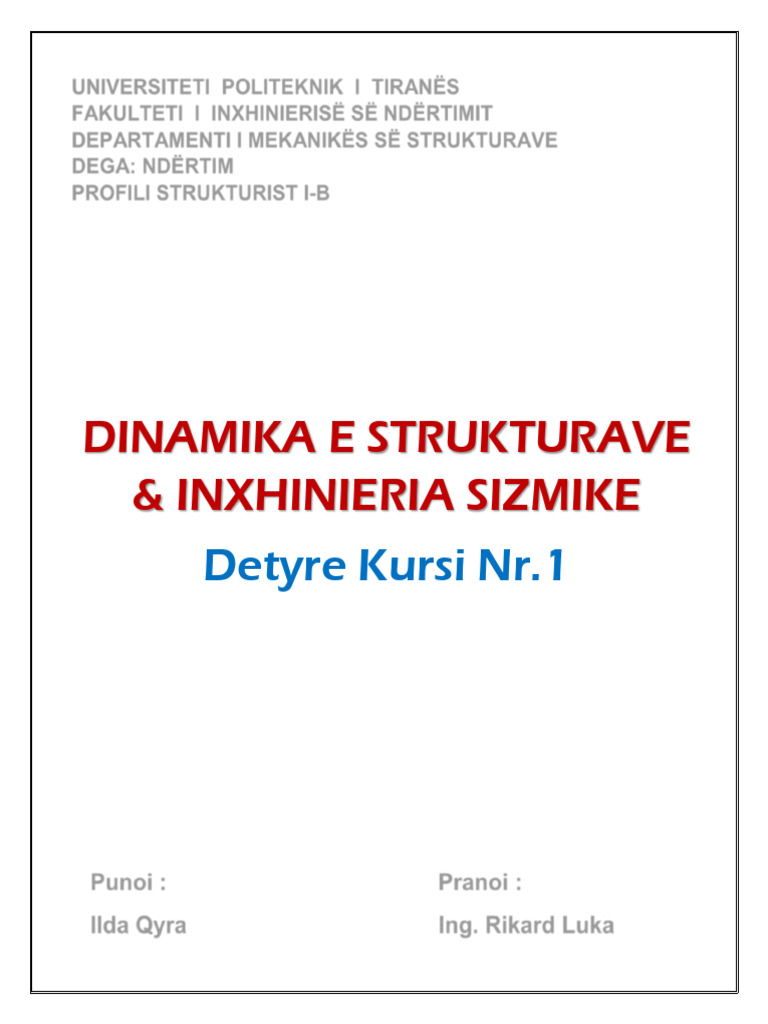 UNIVERSITETI POLITEKNIK I TIRANËS
FAKULTETI I INXHINIERISË SË NDËRTIMIT
DEPARTAMENTI I MEKANIKËS SË STRUKTURAVE
DEGA: NDËRTIM
PROFILI STRUKTURIST I-B

DINAMIKA E STRUKTURAVE
& INXHINIERIA SIZMIKE

Detyre Kursi Nr.1

Punoi :
Ilda Qyra

Pranoi :
Ing. Rikard Luka